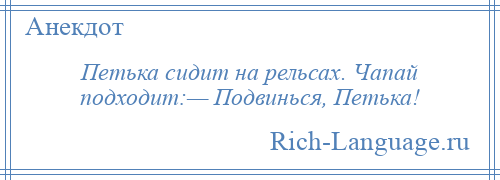 Анекдот

Петька сидит на рельсах. Чапай подходит:— Подвинься, Петька!

Rich-Language.ru